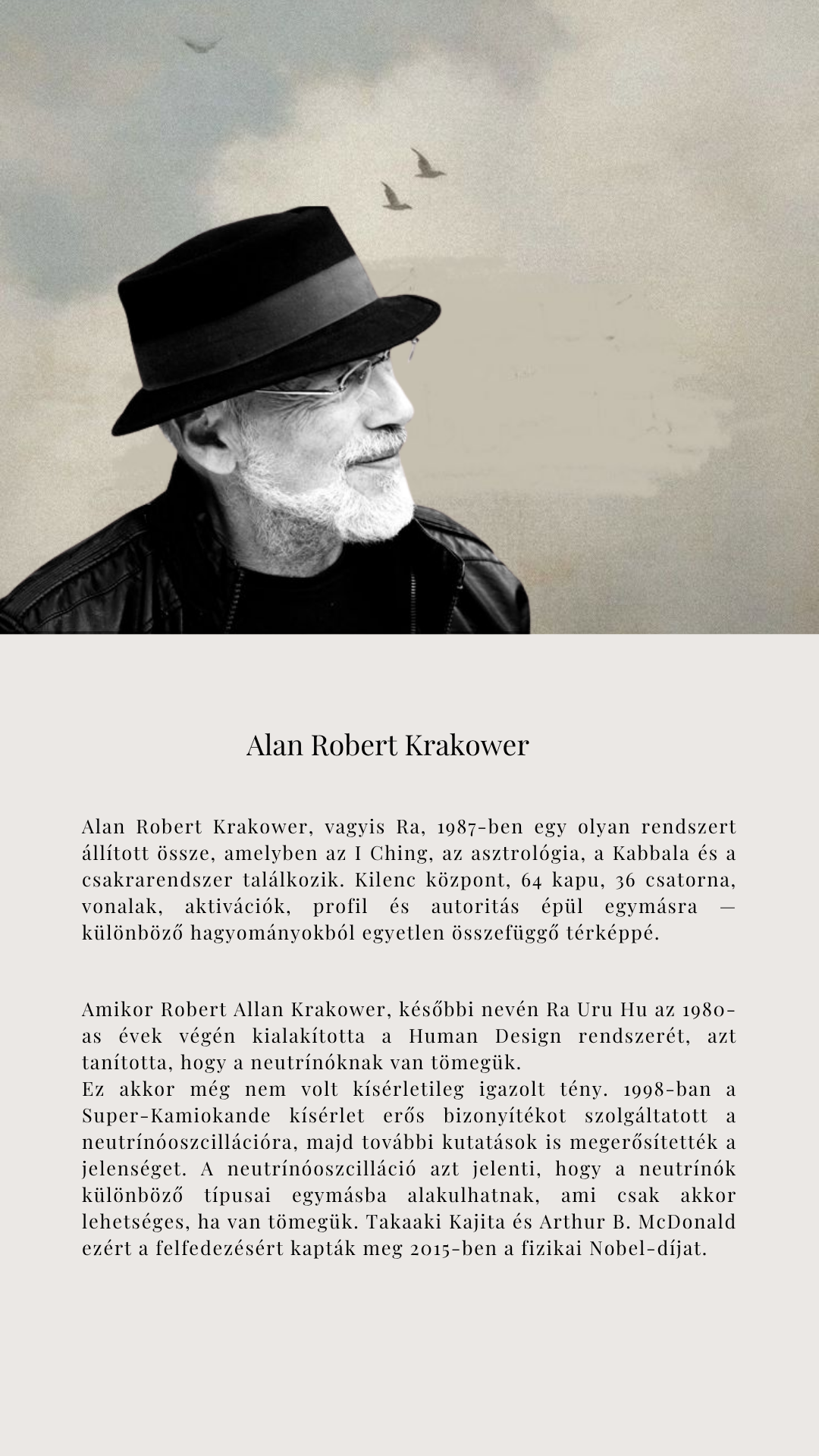 Alan Robert Krakower

Alan Robert Krakower, vagyis Ra, 1987-ben egy olyan rendszert állított össze, amelyben az I Ching, az asztrológia, a Kabbala és a csakrarendszer találkozik. Kilenc központ, 64 kapu, 36 csatorna, vonalak, aktivációk, profil és autoritás épül egymásra — különböző hagyományokból egyetlen összefüggő térképpé.

Amikor Robert Allan Krakower, későbbi nevén Ra Uru Hu az 1980-as évek végén kialakította a Human Design rendszerét, azt tanította, hogy a neutrínóknak van tömegük.
Ez akkor még nem volt kísérletileg igazolt tény. 1998-ban a Super-Kamiokande kísérlet erős bizonyítékot szolgáltatott a neutrínóoszcillációra, majd további kutatások is megerősítették a jelenséget. A neutrínóoszcilláció azt jelenti, hogy a neutrínók különböző típusai egymásba alakulhatnak, ami csak akkor lehetséges, ha van tömegük. Takaaki Kajita és Arthur B. McDonald ezért a felfedezésért kapták meg 2015-ben a fizikai Nobel-díjat.